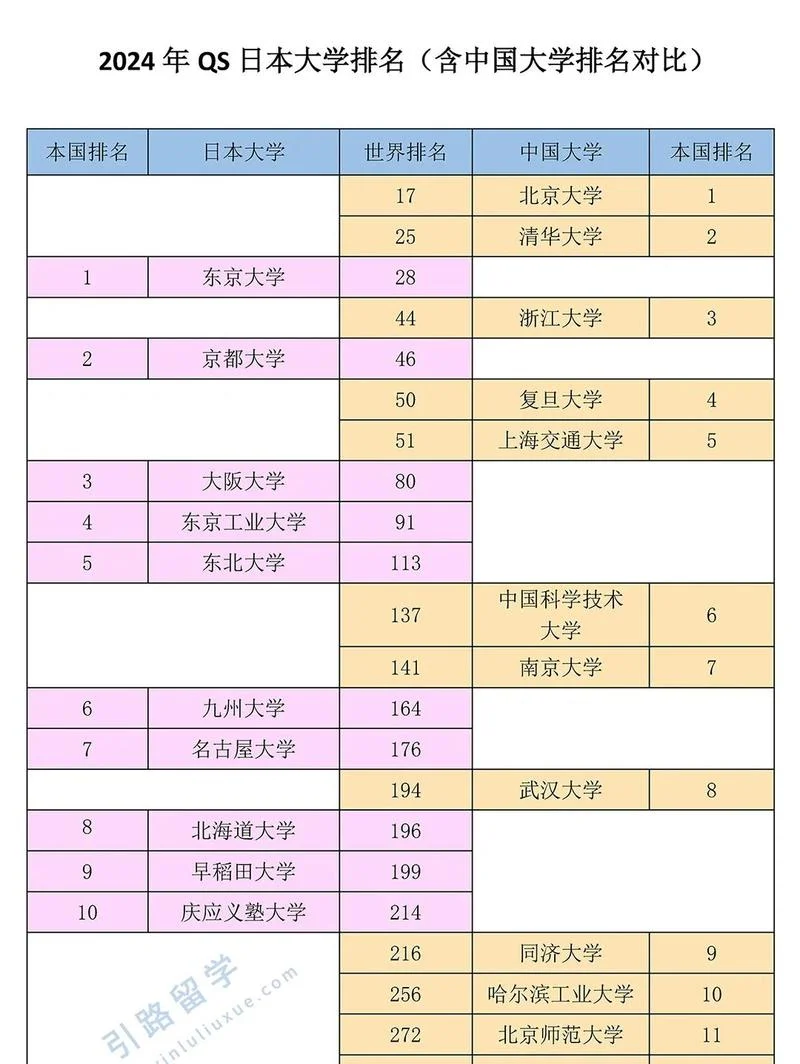 2024 年 QS 日本大学排名（含中国大学排名对比）

| 本国排名 | 日本大学 | 世界排名 | 中国大学 | 本国排名 |
|---|---|---|---|---|
| | | 17 | 北京大学 | 1 |
| | | 25 | 清华大学 | 2 |
| 1 | 东京大学 | 28 | | |
| | | 44 | 浙江大学 | 3 |
| 2 | 京都大学 | 46 | | |
| | | 50 | 复旦大学 | 4 |
| | | 51 | 上海交通大学 | 5 |
| 3 | 大阪大学 | 80 | | |
| 4 | 东京工业大学 | 91 | | |
| 5 | 东北大学 | 113 | | |
| | | 137 | 中国科学技术大学 | 6 |
| | | 141 | 南京大学 | 7 |
| 6 | 九州大学 | 164 | | |
| 7 | 名古屋大学 | 176 | | |
| | | 194 | 武汉大学 | 8 |
| 8 | 北海道大学 | 196 | | |
| 9 | 早稻田大学 | 199 | | |
| 10 | 庆应义塾大学 | 214 | | |
| | | 216 | 同济大学 | 9 |
| | | 256 | 哈尔滨工业大学 | 10 |
| | | 272 | 北京师范大学 | 11 |

引路留学
yinluliuxue.com